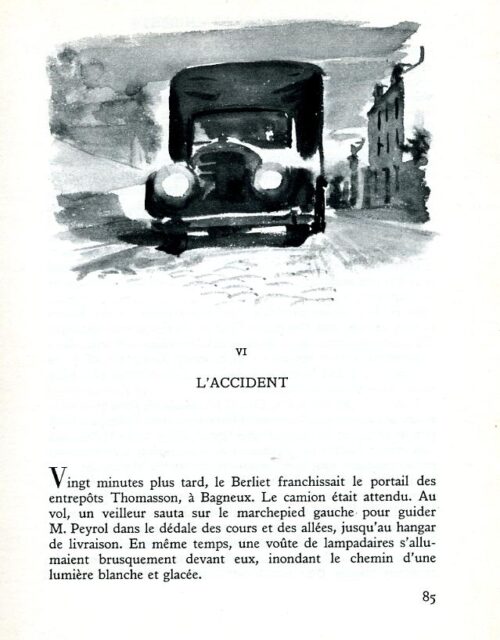 VI

L'ACCIDENT

Vingt minutes plus tard, le Berliet franchissait le portail des entrepôts Thomasson, à Bagneux. Le camion était attendu. Au vol, un veilleur sauta sur le marchepied gauche pour guider M. Peyrol dans le dédale des cours et des allées, jusqu'au hangar de livraison. En même temps, une voûte de lampadaires s'allumaient brusquement devant eux, inondant le chemin d'une lumière blanche et glacée.

85